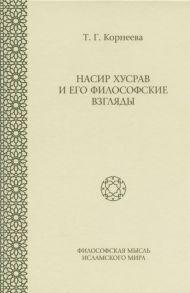 Т. Г. Корнеева

НАСИР ХУСРАВ И ЕГО ФИЛОСОФСКИЕ ВЗГЛЯДЫ

ФИЛОСОФСКАЯ МЫСЛЬ ИСЛАМСКОГО МИРА